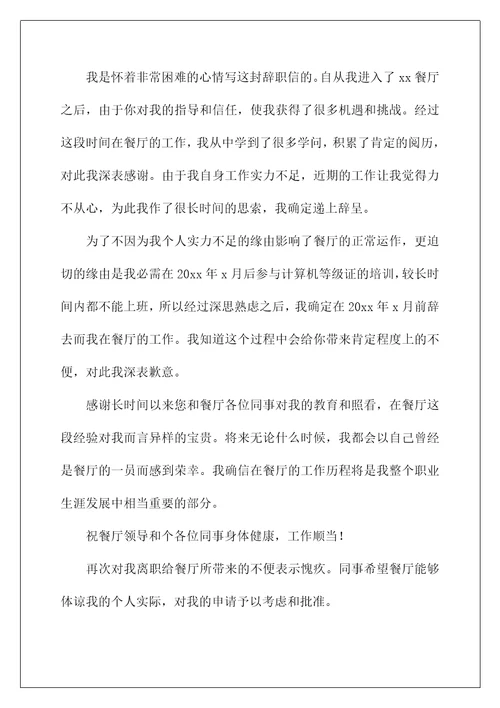 我是怀着非常困难的心情写这封辞职信的。自从我进入了 xx 餐厅之后，由于你对我的指导和信任，使我获得了很多机遇和挑战。经过这段时间在餐厅的工作，我从中学到了很多学问，积累了肯定的阅历，对此我深表感谢。由于我自身工作实力不足，近期的工作让我觉得力不从心，为此我作了很长时间的思索，我确定递上辞呈。

为了不因为我个人实力不足的缘由影响了餐厅的正常运作，更迫切的缘由是我必需在 20xx 年 x 月后参与计算机等级证的培训，较长时间内都不能上班，所以经过深思熟虑之后，我确定在 20xx 年 x 月前辞去而我在餐厅的工作。我知道这个过程中会给你带来肯定程度上的不便，对此我深表歉意。

感谢长时间以来您和餐厅各位同事对我的教育和照看，在餐厅这段经验对我而言异样的宝贵。将来无论什么时候，我都会以自己曾经是餐厅的一员而感到荣幸。我确信在餐厅的工作历程将是我整个职业生涯发展中相当重要的部分。

祝餐厅领导和个各位同事身体健康，工作顺当！

再次对我离职给餐厅所带来的不便表示愧疚。同事希望餐厅能够体谅我的个人实际，对我的申请予以考虑和批准。